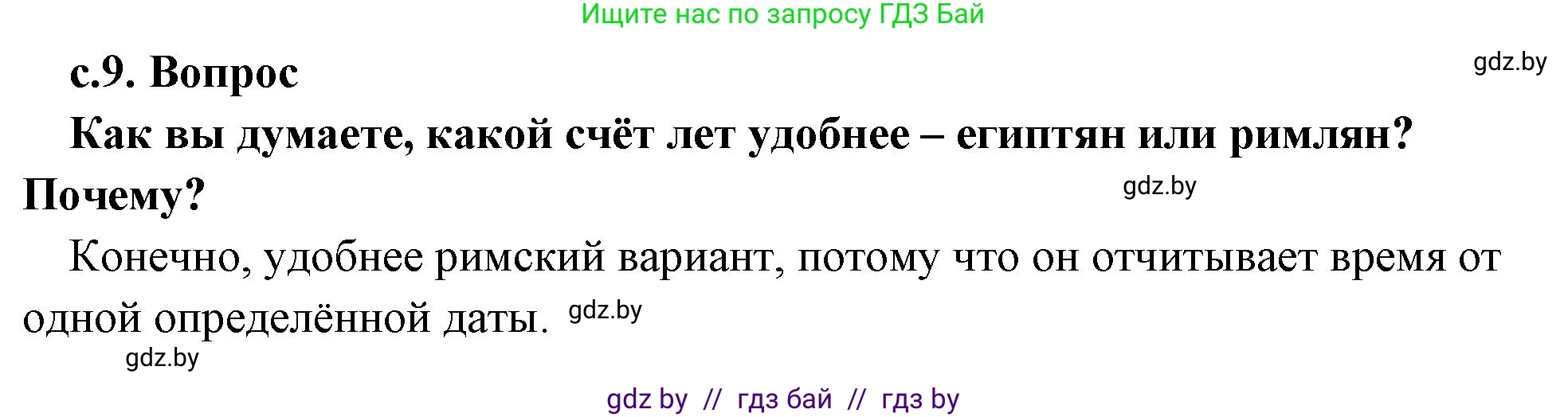 Ищите нас по запросу ГДЗ Бай

с.9. Вопрос

gdz.by

Как вы думаете, какой счёт лет удобнее – египтян или римлян? Почему?

gdz.by

Конечно, удобнее римский вариант, потому что он отчитывает время от одной определённой даты. gdz.by

gdz.by

gdz by // гдз бай // гдз by